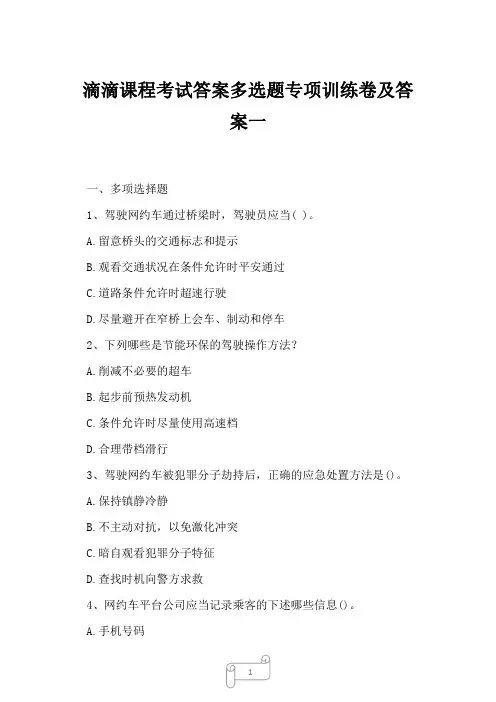 滴滴课程考试答案多选题专项训练卷及答案一

一、多项选择题

1、驾驶网约车通过桥梁时，驾驶员应当( )。

A.留意桥头的交通标志和提示

B.观看交通状况在条件允许时平安通过

C.道路条件允许时超速行驶

D.尽量避开在窄桥上会车、制动和停车

2、下列哪些是节能环保的驾驶操作方法？

A.削减不必要的超车

B.起步前预热发动机

C.条件允许时尽量使用高速档

D.合理带档滑行

3、驾驶网约车被犯罪分子劫持后，正确的应急处置方法是()。

A.保持镇静冷静

B.不主动对抗，以免激化冲突

C.暗自观看犯罪分子特征

D.查找时机向警方求救

4、网约车平台公司应当记录乘客的下述哪些信息()。

A.手机号码

1